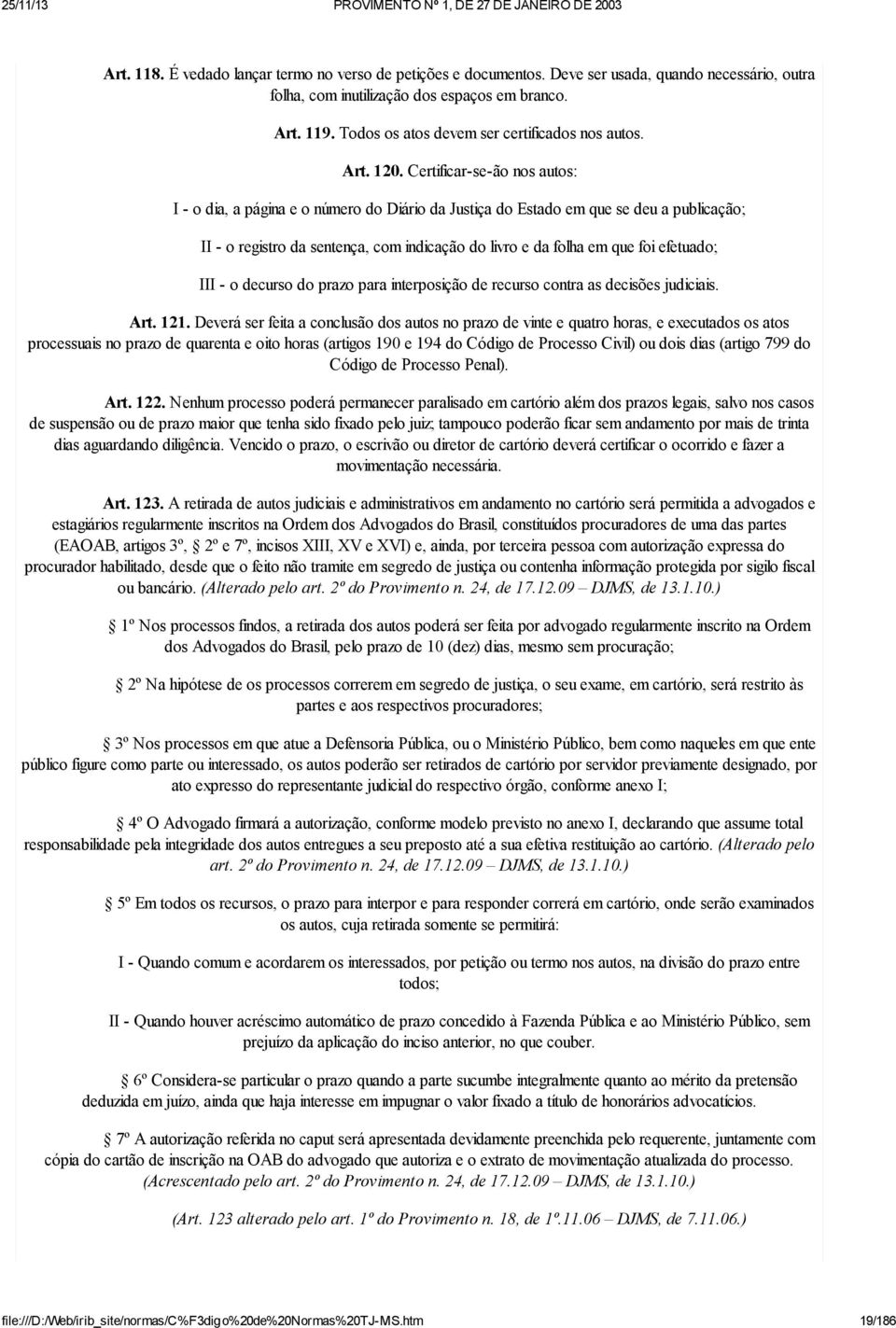 25/11/13 PROVIMENTO Nº 1, DE 27 DE JANEIRO DE 2003

Art. 118. É vedado lançar termo no verso de petições e documentos. Deve ser usada, quando necessário, outra folha, com inutilização dos espaços em branco.

Art. 119. Todos os atos devem ser certificados nos autos.

Art. 120. Certificar-se-ão nos autos:

I - o dia, a página e o número do Diário da Justiça do Estado em que se deu a publicação;

II - o registro da sentença, com indicação do livro e da folha em que foi efetuado;

III - o decurso do prazo para interposição de recurso contra as decisões judiciais.

Art. 121. Deverá ser feita a conclusão dos autos no prazo de vinte e quatro horas, e executados os atos processuais no prazo de quarenta e oito horas (artigos 190 e 194 do Código de Processo Civil) ou dois dias (artigo 799 do Código de Processo Penal).

Art. 122. Nenhum processo poderá permanecer paralisado em cartório além dos prazos legais, salvo nos casos de suspensão ou de prazo maior que tenha sido fixado pelo juiz; tampouco poderão ficar sem andamento por mais de trinta dias aguardando diligência. Vencido o prazo, o escrivão ou diretor de cartório deverá certificar o ocorrido e fazer a movimentação necessária.

Art. 123. A retirada de autos judiciais e administrativos em andamento no cartório será permitida a advogados e estagiários regularmente inscritos na Ordem dos Advogados do Brasil, constituídos procuradores de uma das partes (EAOAB, artigos 3º, 2º e 7º, incisos XIII, XV e XVI) e, ainda, por terceira pessoa com autorização expressa do procurador habilitado, desde que o feito não tramite em segredo de justiça ou contenha informação protegida por sigilo fiscal ou bancário. (Alterado pelo art. 2º do Provimento n. 24, de 17.12.09 – DJMS, de 13.1.10.)

 1º Nos processos findos, a retirada dos autos poderá ser feita por advogado regularmente inscrito na Ordem dos Advogados do Brasil, pelo prazo de 10 (dez) dias, mesmo sem procuração;

 2º Na hipótese de os processos correrem em segredo de justiça, o seu exame, em cartório, será restrito às partes e aos respectivos procuradores;

 3º Nos processos em que atue a Defensoria Pública, ou o Ministério Público, bem como naqueles em que ente público figure como parte ou interessado, os autos poderão ser retirados de cartório por servidor previamente designado, por ato expresso do representante judicial do respectivo órgão, conforme anexo I;

 4º O Advogado firmará a autorização, conforme modelo previsto no anexo I, declarando que assume total responsabilidade pela integridade dos autos entregues a seu preposto até a sua efetiva restituição ao cartório. (Alterado pelo art. 2º do Provimento n. 24, de 17.12.09 – DJMS, de 13.1.10.)

 5º Em todos os recursos, o prazo para interpor e para responder correrá em cartório, onde serão examinados os autos, cuja retirada somente se permitirá:

I - Quando comum e acordarem os interessados, por petição ou termo nos autos, na divisão do prazo entre todos;

II - Quando houver acréscimo automático de prazo concedido à Fazenda Pública e ao Ministério Público, sem prejuízo da aplicação do inciso anterior, no que couber.

 6º Considera-se particular o prazo quando a parte sucumbe integralmente quanto ao mérito da pretensão deduzida em juízo, ainda que haja interesse em impugnar o valor fixado a título de honorários advocatícios.

 7º A autorização referida no caput será apresentada devidamente preenchida pelo requerente, juntamente com cópia do cartão de inscrição na OAB do advogado que autoriza e o extrato de movimentação atualizada do processo. (Acrescentado pelo art. 2º do Provimento n. 24, de 17.12.09 – DJMS, de 13.1.10.)

(Art. 123 alterado pelo art. 1º do Provimento n. 18, de 1º.11.06 – DJMS, de 7.11.06.)

file:///D:/Web/irib_site/normas/C%F3digo%20de%20Normas%20TJ-MS.htm 19/186